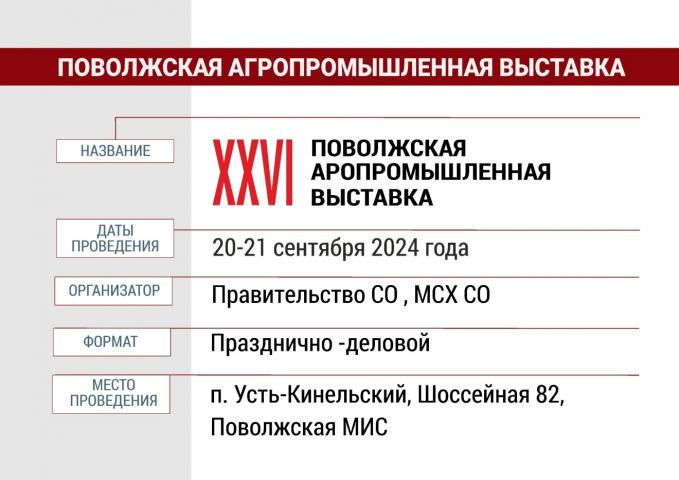 ПОВОЛЖСКАЯ АГРОПРОМЫШЛЕННАЯ ВЫСТАВКА

НАЗВАНИЕ

XXVI ПОВОЛЖСКАЯ АРОПРОМЫШЛЕННАЯ ВЫСТАВКА

ДАТЫ ПРОВЕДЕНИЯ

20-21 сентября 2024 года

ОРГАНИЗАТОР

Правительство СО , МСХ СО

ФОРМАТ

Празднично -деловой

МЕСТО ПРОВЕДЕНИЯ

п. Усть-Кинельский, Шоссейная 82, Поволжская МИС